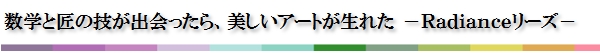 数学と匠の技が出会ったら、美しいアートが生れた －Radianceリーズ－